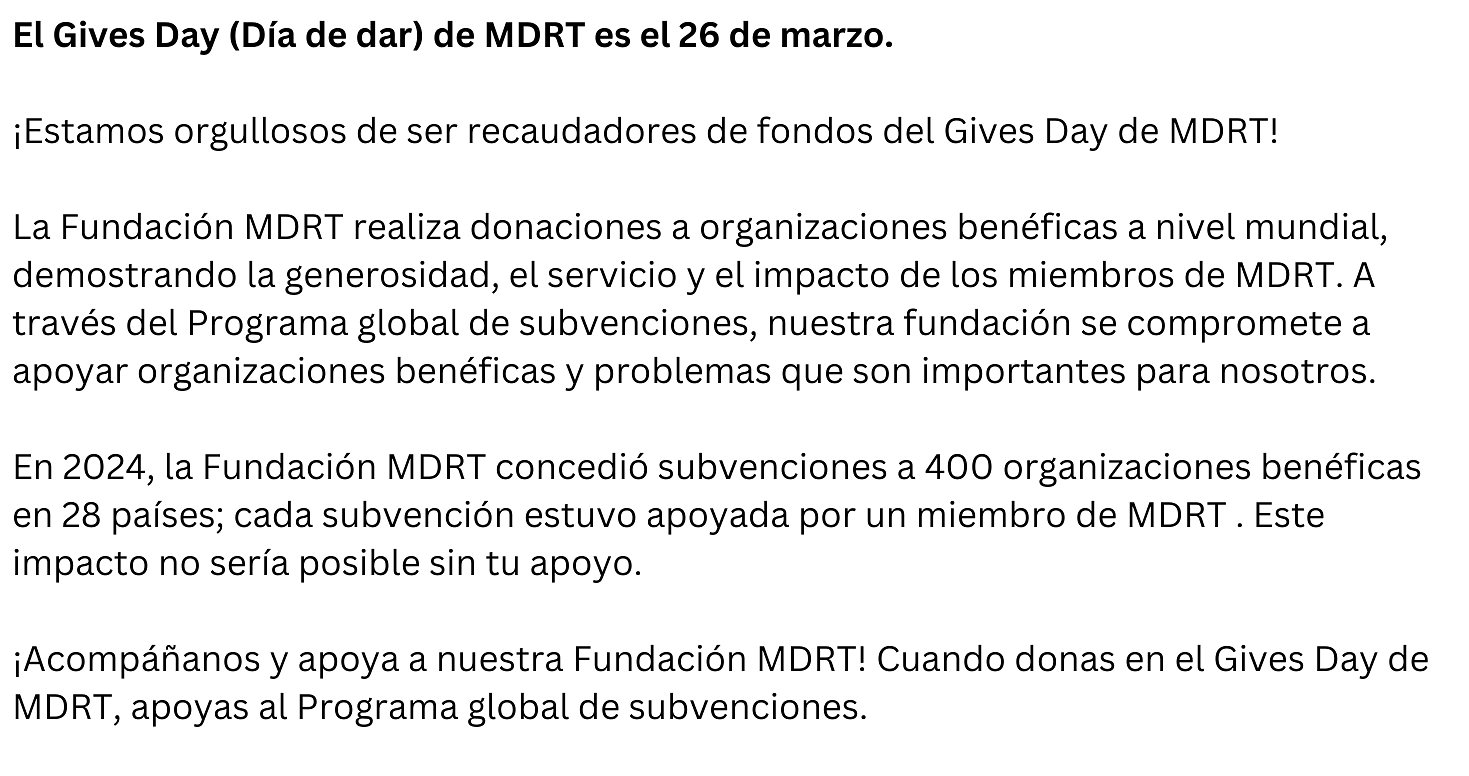 El Gives Day (Día de dar) de MDRT es el 26 de marzo.

¡Estamos orgullosos de ser recaudadores de fondos del Gives Day de MDRT!

La Fundación MDRT realiza donaciones a organizaciones benéficas a nivel mundial, demostrando la generosidad, el servicio y el impacto de los miembros de MDRT. A través del Programa global de subvenciones, nuestra fundación se compromete a apoyar organizaciones benéficas y problemas que son importantes para nosotros.

En 2024, la Fundación MDRT concedió subvenciones a 400 organizaciones benéficas en 28 países; cada subvención estuvo apoyada por un miembro de MDRT . Este impacto no sería posible sin tu apoyo.

¡Acompáñanos y apoya a nuestra Fundación MDRT! Cuando donas en el Gives Day de MDRT, apoyas al Programa global de subvenciones.